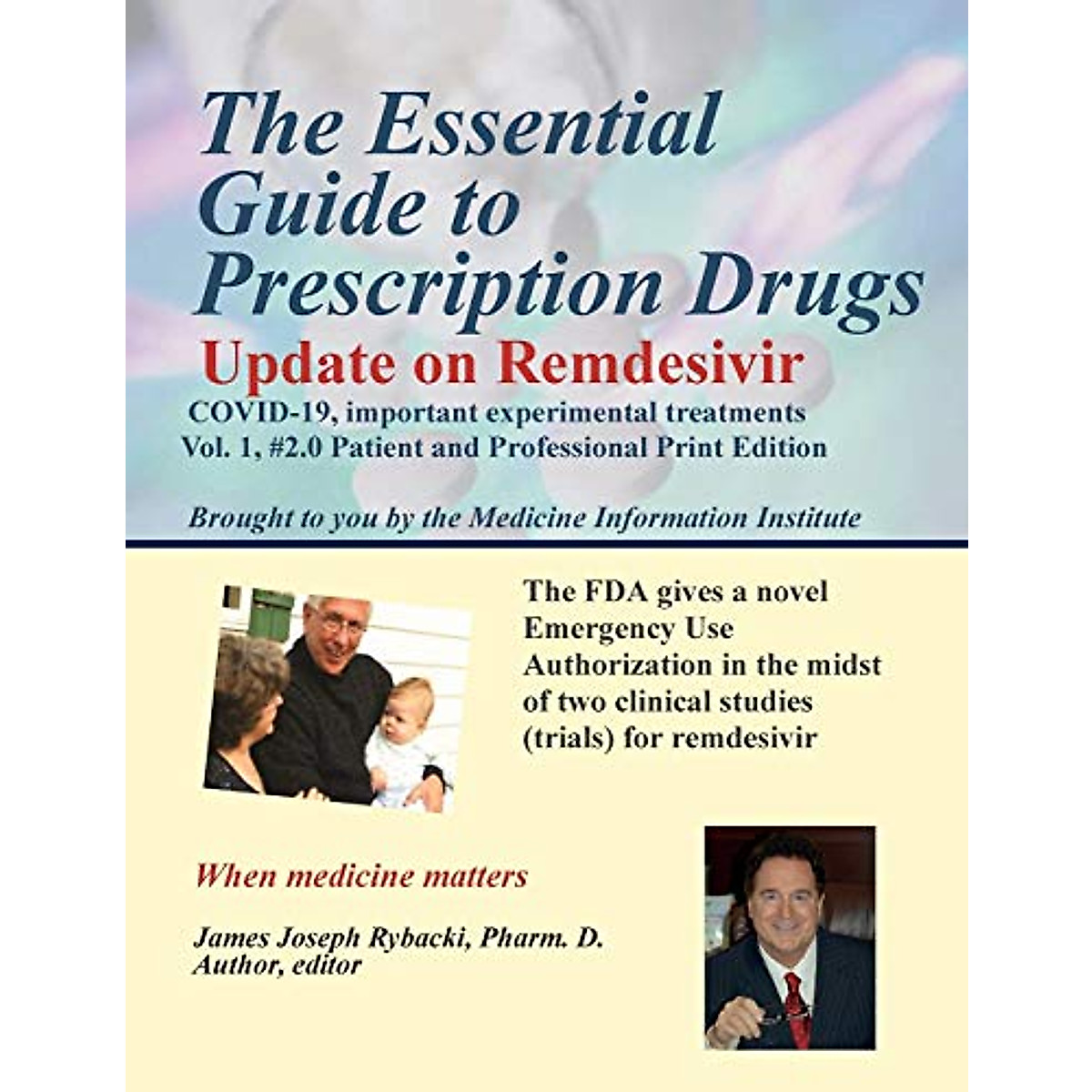 The Essential Guide to Prescription Drugs

Update on Remdesivir

COVID-19, important experimental treatments
Vol. 1, #2.0 Patient and Professional Print Edition

Brought to you by the Medicine Information Institute

The FDA gives a novel Emergency Use Authorization in the midst of two clinical studies (trials) for remdesivir

When medicine matters

James Joseph Rybacki, Pharm. D.
Author, editor